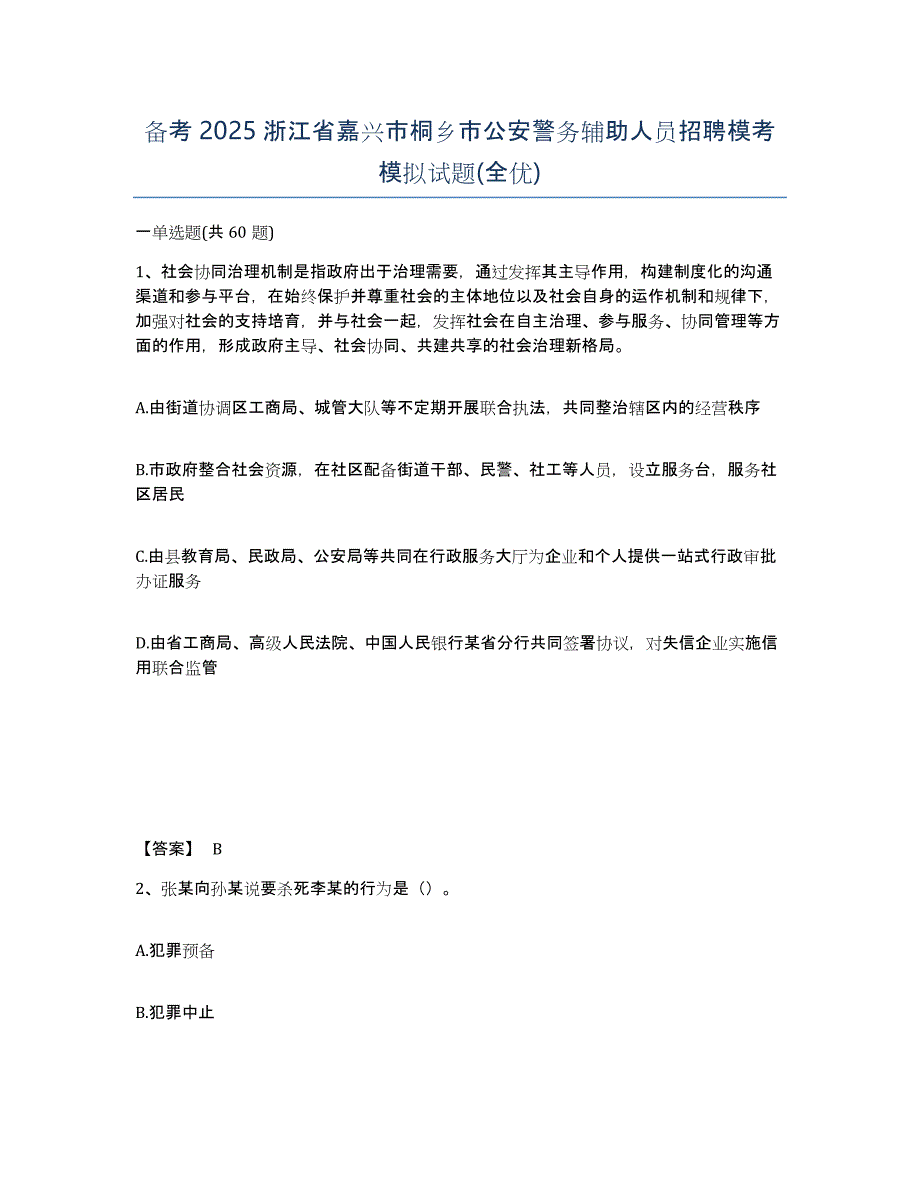 备考 2025 浙江省嘉兴市桐乡市公安警务辅助人员招聘模考模拟试题(全优)

一单选题(共 60 题)

1、社会协同治理机制是指政府出于治理需要，通过发挥其主导作用，构建制度化的沟通渠道和参与平台，在始终保护并尊重社会的主体地位以及社会自身的运作机制和规律下，加强对社会的支持培育，并与社会一起，发挥社会在自主治理、参与服务、协同管理等方面的作用，形成政府主导、社会协同、共建共享的社会治理新格局。

A.由街道协调区工商局、城管大队等不定期开展联合执法，共同整治辖区内的经营秩序

B.市政府整合社会资源，在社区配备街道干部、民警、社工等人员，设立服务台，服务社区居民

C.由县教育局、民政局、公安局等共同在行政服务大厅为企业和个人提供一站式行政审批办证服务

D.由省工商局、高级人民法院、中国人民银行某省分行共同签署协议，对失信企业实施信用联合监管

【答案】 B

2、张某向孙某说要杀死李某的行为是（）。

A.犯罪预备

B.犯罪中止